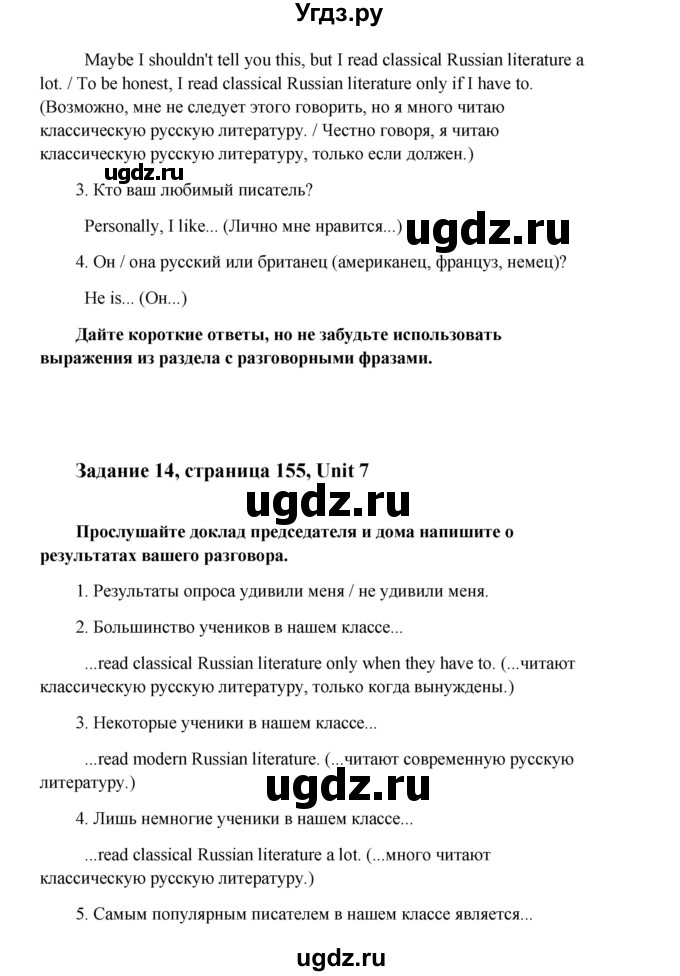 Угдз.ру

Maybe I shouldn't tell you this, but I read classical Russian literature a lot. / To be honest, I read classical Russian literature only if I have to. (Возможно, мне не следует этого говорить, но я много читаю классическую русскую литературу. / Честно говоря, я читаю классическую русскую литературу, только если должен.)

ugdz.ru

3. Кто ваш любимый писатель?

Personally, I like... (Лично мне нравится...) ugdz.ru

4. Он / она русский или британец (американец, француз, немец)?

He is... (Он...)

Дайте короткие ответы, но не забудьте использовать выражения из раздела с разговорными фразами.

Задание 14, страница 155, Unit 7

ugdz.ru

Прослушайте доклад председателя и дома напишите о результатах вашего разговора.

1. Результаты опроса удивили меня / не удивили меня.

2. Большинство учеников в нашем классе...

...read classical Russian literature only when they have to. (...читают классическую русскую литературу, только когда вынуждены.)

3. Некоторые ученики в нашем классе...

...read modern Russian literature. (...читают современную русскую литературу.)

ugdz.ru

4. Лишь немногие ученики в нашем классе...

...read classical Russian literature a lot. (...много читают классическую русскую литературу.)

5. Самым популярным писателем в нашем классе является...

ugdz.ru